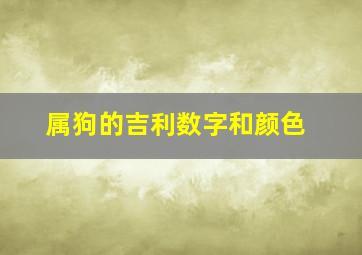 属狗的吉利数字和颜色